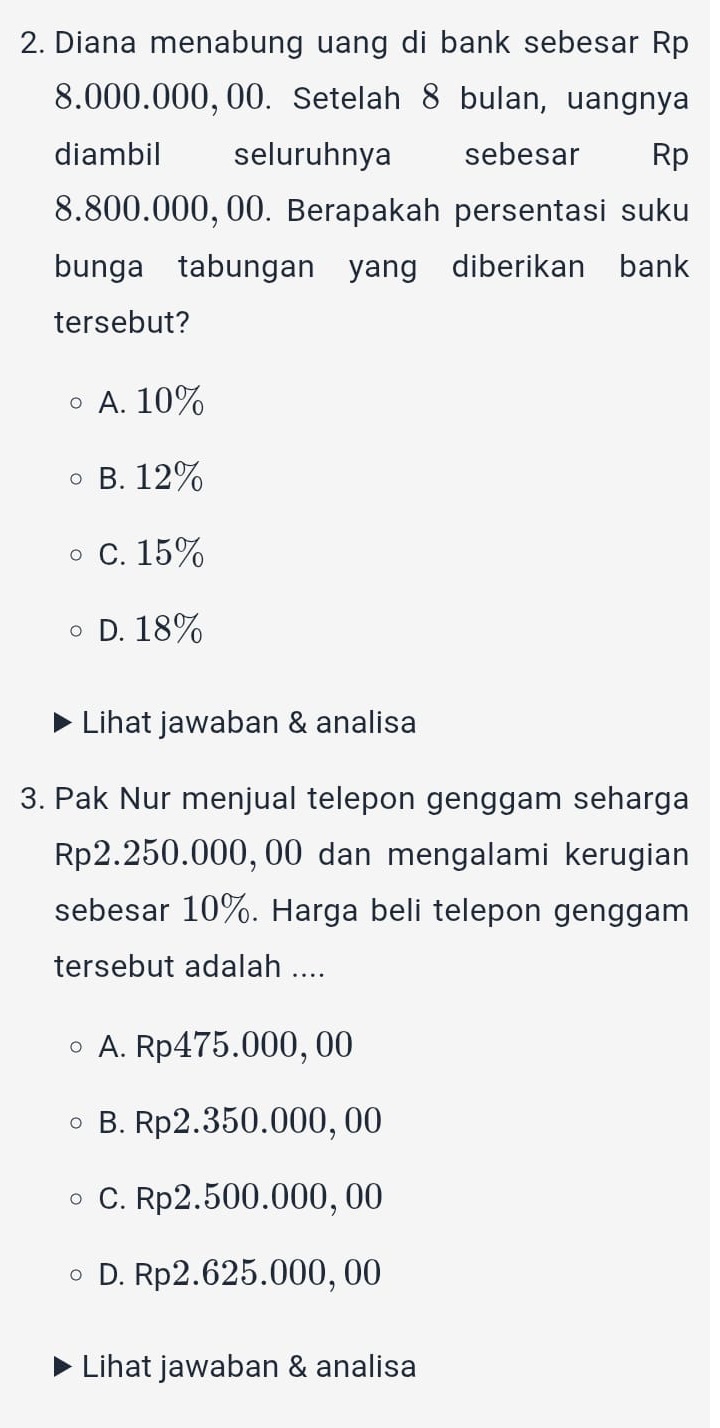 2. Diana menabung uang di bank sebesar Rp $8.000.000,00$. Setelah $8$ bulan, uangnya diambil seluruhnya sebesar Rp $8.800.000,00$. Berapakah persentasi suku bunga tabungan yang diberikan bank tersebut?

A. $10\%$

B. $12\%$

C. $15\%$

D. $18\%$

Lihat jawaban & analisa

3. Pak Nur menjual telepon genggam seharga Rp$2.250.000,00$ dan mengalami kerugian sebesar $10\%$. Harga beli telepon genggam tersebut adalah ....

A. Rp$475.000,00$

B. Rp$2.350.000,00$

C. Rp$2.500.000,00$

D. Rp$2.625.000,00$

Lihat jawaban & analisa